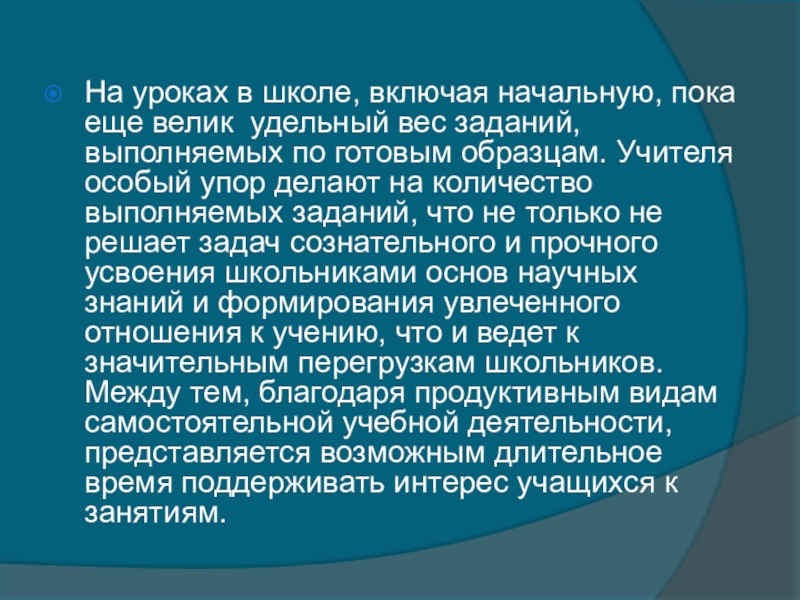 • На уроках в школе, включая начальную, пока еще велик удельный вес заданий, выполняемых по готовым образцам. Учителя особый упор делают на количество выполняемых заданий, что не только не решает задач сознательного и прочного усвоения школьниками основ научных знаний и формирования увлеченного отношения к учению, что и ведет к значительным перегрузкам школьников. Между тем, благодаря продуктивным видам самостоятельной учебной деятельности, представляется возможным длительное время поддерживать интерес учащихся к занятиям.